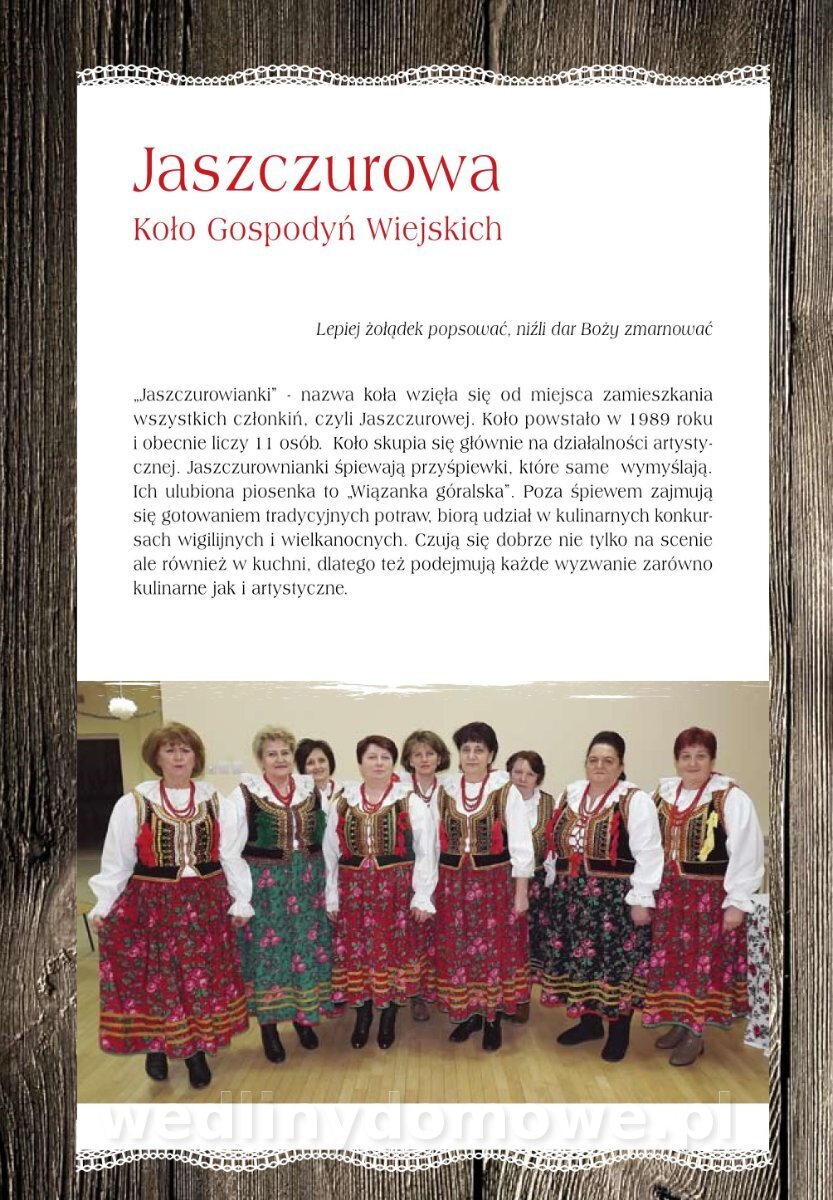 Jaszczurowa
Koło Gospodyń Wiejskich

Lepiej żołądek popsować, niźli dar Boży zmarnować

„Jaszczurowianki" - nazwa koła wzięła się od miejsca zamieszkania wszystkich członkiń, czyli Jaszczurowej. Koło powstało w 1989 roku i obecnie liczy 11 osób. Koło skupia się głównie na działalności artystycznej. Jaszczurownianki śpiewają przyśpiewki, które same wymyślają. Ich ulubiona piosenka to „Wiązanka góralska". Poza śpiewem zajmują się gotowaniem tradycyjnych potraw, biorą udział w kulinarnych konkursach wigilijnych i wielkanocnych. Czują się dobrze nie tylko na scenie ale również w kuchni, dlatego też podejmują każde wyzwanie zarówno kulinarne jak i artystyczne.

wedlinydomowe.pl